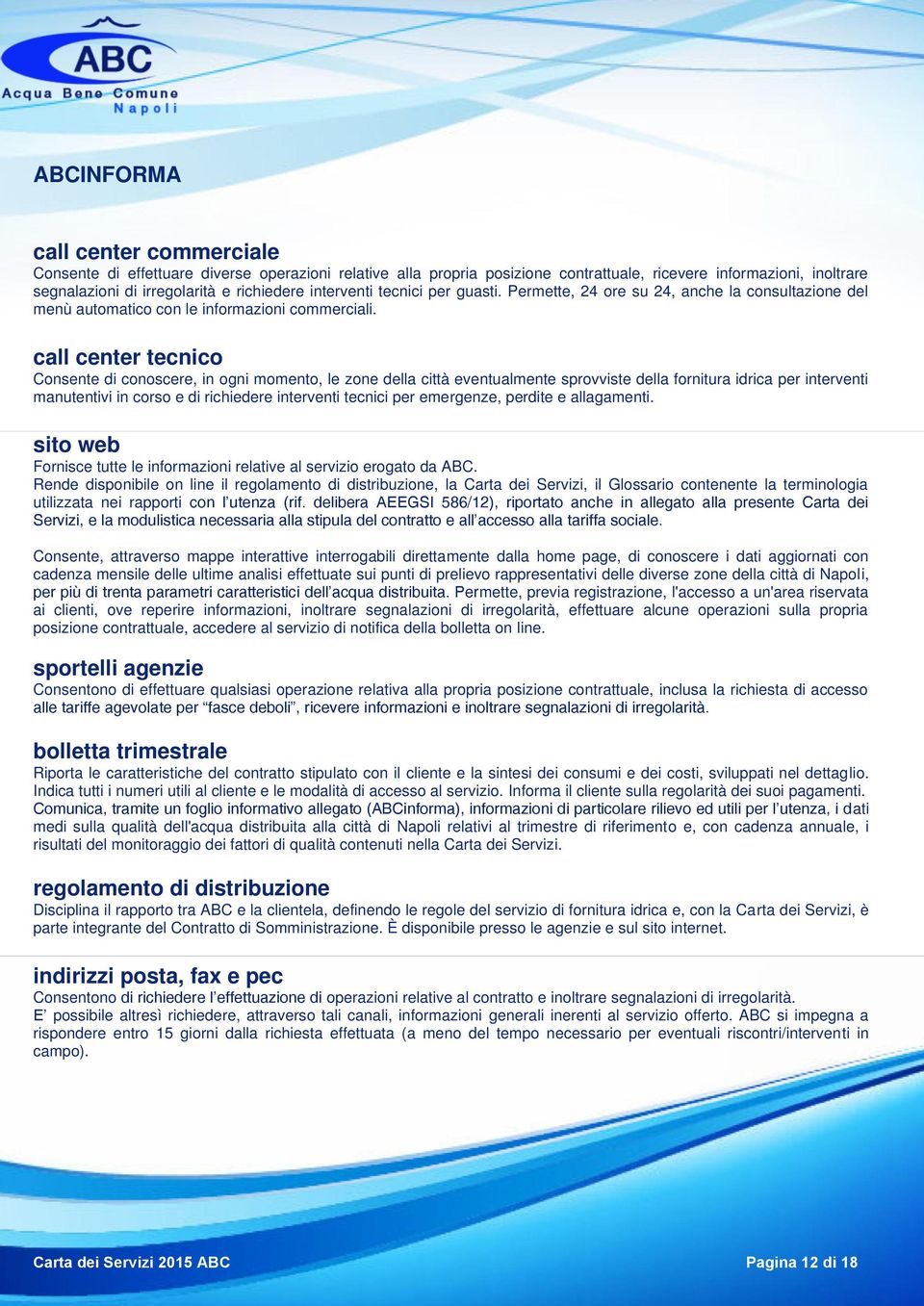 ABC
Acqua Bene Comune
Napoli

ABCINFORMA

call center commerciale
Consente di effettuare diverse operazioni relative alla propria posizione contrattuale, ricevere informazioni, inoltrare segnalazioni di irregolarità e richiedere interventi tecnici per guasti. Permette, 24 ore su 24, anche la consultazione del menù automatico con le informazioni commerciali.

call center tecnico
Consente di conoscere, in ogni momento, le zone della città eventualmente sprovviste della fornitura idrica per interventi manutentivi in corso e di richiedere interventi tecnici per emergenze, perdite e allagamenti.

sito web
Fornisce tutte le informazioni relative al servizio erogato da ABC.
Rende disponibile on line il regolamento di distribuzione, la Carta dei Servizi, il Glossario contenente la terminologia utilizzata nei rapporti con l'utenza (rif. delibera AEEGSI 586/12), riportato anche in allegato alla presente Carta dei Servizi, e la modulistica necessaria alla stipula del contratto e all'accesso alla tariffa sociale.

Consente, attraverso mappe interattive interrogabili direttamente dalla home page, di conoscere i dati aggiornati con cadenza mensile delle ultime analisi effettuate sui punti di prelievo rappresentativi delle diverse zone della città di Napoli, per più di trenta parametri caratteristici dell'acqua distribuita. Permette, previa registrazione, l'accesso a un'area riservata ai clienti, ove reperire informazioni, inoltrare segnalazioni di irregolarità, effettuare alcune operazioni sulla propria posizione contrattuale, accedere al servizio di notifica della bolletta on line.

sportelli agenzie
Consentono di effettuare qualsiasi operazione relativa alla propria posizione contrattuale, inclusa la richiesta di accesso alle tariffe agevolate per "fasce deboli", ricevere informazioni e inoltrare segnalazioni di irregolarità.

bolletta trimestrale
Riporta le caratteristiche del contratto stipulato con il cliente e la sintesi dei consumi e dei costi, sviluppati nel dettaglio. Indica tutti i numeri utili al cliente e le modalità di accesso al servizio. Informa il cliente sulla regolarità dei suoi pagamenti. Comunica, tramite un foglio informativo allegato (ABCinforma), informazioni di particolare rilievo ed utili per l'utenza, i dati medi sulla qualità dell'acqua distribuita alla città di Napoli relativi al trimestre di riferimento e, con cadenza annuale, i risultati del monitoraggio dei fattori di qualità contenuti nella Carta dei Servizi.

regolamento di distribuzione
Disciplina il rapporto tra ABC e la clientela, definendo le regole del servizio di fornitura idrica e, con la Carta dei Servizi, è parte integrante del Contratto di Somministrazione. È disponibile presso le agenzie e sul sito internet.

indirizzi posta, fax e pec
Consentono di richiedere l'effettuazione di operazioni relative al contratto e inoltrare segnalazioni di irregolarità.
E' possibile altresì richiedere, attraverso tali canali, informazioni generali inerenti al servizio offerto. ABC si impegna a rispondere entro 15 giorni dalla richiesta effettuata (a meno del tempo necessario per eventuali riscontri/interventi in campo).

Carta dei Servizi 2015 ABC
Pagina 12 di 18